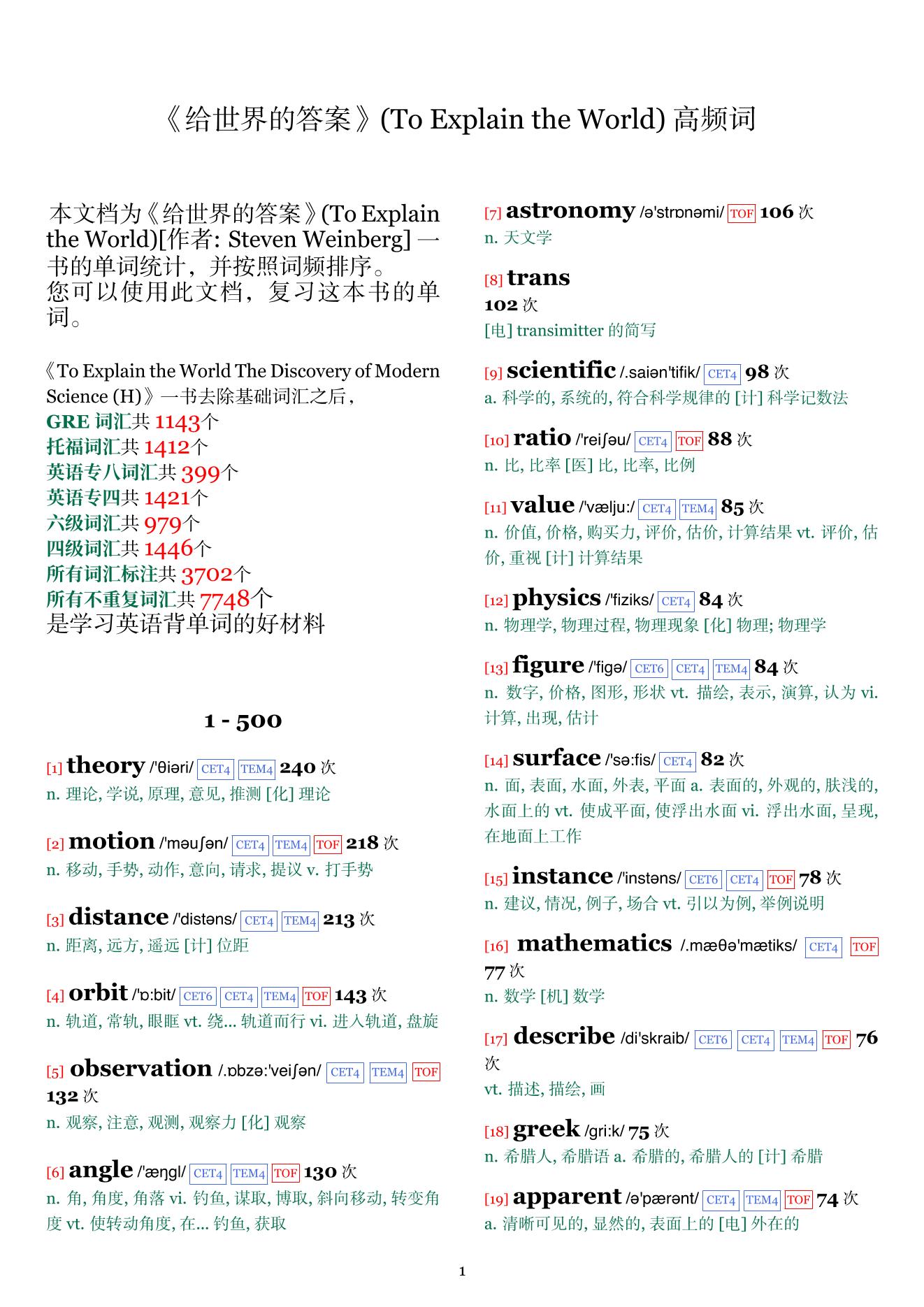 《给世界的答案》(To Explain the World) 高频词

本文档为《给世界的答案》(To Explain the World)[作者: Steven Weinberg] 一书的单词统计，并按照词频排序。
您可以使用此文档，复习这本书的单词。

《To Explain the World The Discovery of Modern Science (H)》一书去除基础词汇之后，
GRE 词汇共 1143个
托福词汇共 1412个
英语专八词汇共 399个
英语专四共 1421个
六级词汇共 979个
四级词汇共 1446个
所有词汇标注共 3702个
所有不重复词汇共 7748个
是学习英语背单词的好材料

1 - 500

[1] theory /'θiəri/ CET4 TEM4 240 次
n. 理论, 学说, 原理, 意见, 推测 [化] 理论

[2] motion /'məuʃən/ CET4 TEM4 TOF 218 次
n. 移动, 手势, 动作, 意向, 请求, 提议 v. 打手势

[3] distance /'distəns/ CET4 TEM4 213 次
n. 距离, 远方, 遥远 [计] 位距

[4] orbit /'ɒ:bit/ CET6 CET4 TEM4 TOF 143 次
n. 轨道, 常轨, 眼眶 vt. 绕... 轨道而行 vi. 进入轨道, 盘旋

[5] observation /.ɒbzə:'veiʃən/ CET4 TEM4 TOF 132 次
n. 观察, 注意, 观测, 观察力 [化] 观察

[6] angle /'æŋgl/ CET4 TEM4 TOF 130 次
n. 角, 角度, 角落 vi. 钓鱼, 谋取, 博取, 斜向移动, 转变角度 vt. 使转动角度, 在... 钓鱼, 获取

[7] astronomy /ə'strɒnəmi/ TOF 106 次
n. 天文学

[8] trans
102 次
[电] transimitter 的简写

[9] scientific /.saiən'tifik/ CET4 98 次
a. 科学的, 系统的, 符合科学规律的 [计] 科学记数法

[10] ratio /'reiʃəu/ CET4 TOF 88 次
n. 比, 比率 [医] 比, 比率, 比例

[11] value /'vælju:/ CET4 TEM4 85 次
n. 价值, 价格, 购买力, 评价, 估价, 计算结果 vt. 评价, 估价, 重视 [计] 计算结果

[12] physics /'fiziks/ CET4 84 次
n. 物理学, 物理过程, 物理现象 [化] 物理; 物理学

[13] figure /'figə/ CET6 CET4 TEM4 84 次
n. 数字, 价格, 图形, 形状 vt. 描绘, 表示, 演算, 认为 vi. 计算, 出现, 估计

[14] surface /'sə:fis/ CET4 82 次
n. 面, 表面, 水面, 外表, 平面 a. 表面的, 外观的, 肤浅的, 水面上的 vt. 使成平面, 使浮出水面 vi. 浮出水面, 呈现, 在地面上工作

[15] instance /'instəns/ CET6 CET4 TOF 78 次
n. 建议, 情况, 例子, 场合 vt. 引以为例, 举例说明

[16] mathematics /.mæθə'mætiks/ CET4 TOF
77 次
n. 数学 [机] 数学

[17] describe /di'skraib/ CET6 CET4 TEM4 TOF 76
次
vt. 描述, 描绘, 画

[18] greek /gri:k/ 75 次
n. 希腊人, 希腊语 a. 希腊的, 希腊人的 [计] 希腊

[19] apparent /ə'pærənt/ CET4 TEM4 TOF 74 次
a. 清晰可见的, 显然的, 表面上的 [电] 外在的

1